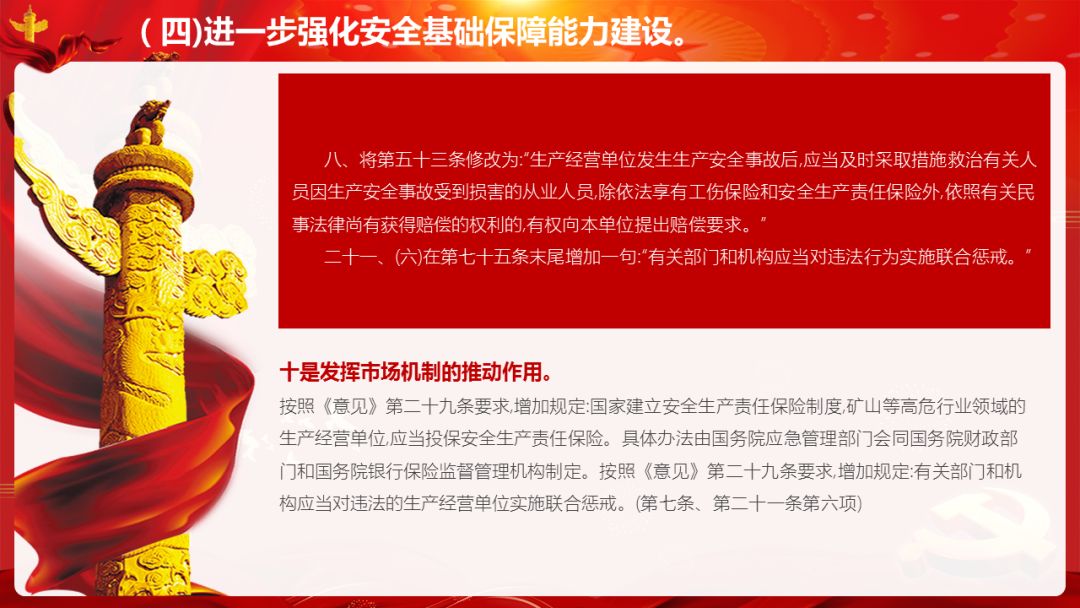 (四)进一步强化安全基础保障能力建设。

八、将第五十三条修改为:“生产经营单位发生生产安全事故后,应当及时采取措施救治有关人员因生产安全事故受到损害的从业人员,除依法享有工伤保险和安全生产责任保险外,依照有关民事法律尚有获得赔偿的权利的,有权向本单位提出赔偿要求。”

二十一、(六)在第七十五条末尾增加一句:“有关部门和机构应当对违法行为实施联合惩戒。”

十是发挥市场机制的推动作用。

按照《意见》第二十九条要求,增加规定:国家建立安全生产责任保险制度,矿山等高危行业领域的生产经营单位,应当投保安全生产责任保险。具体办法由国务院应急管理部门会同国务院财政部门和国务院银行保险监督管理机构制定。按照《意见》第二十九条要求,增加规定:有关部门和机构应当对违法的生产经营单位实施联合惩戒。(第七条、第二十一条第六项)